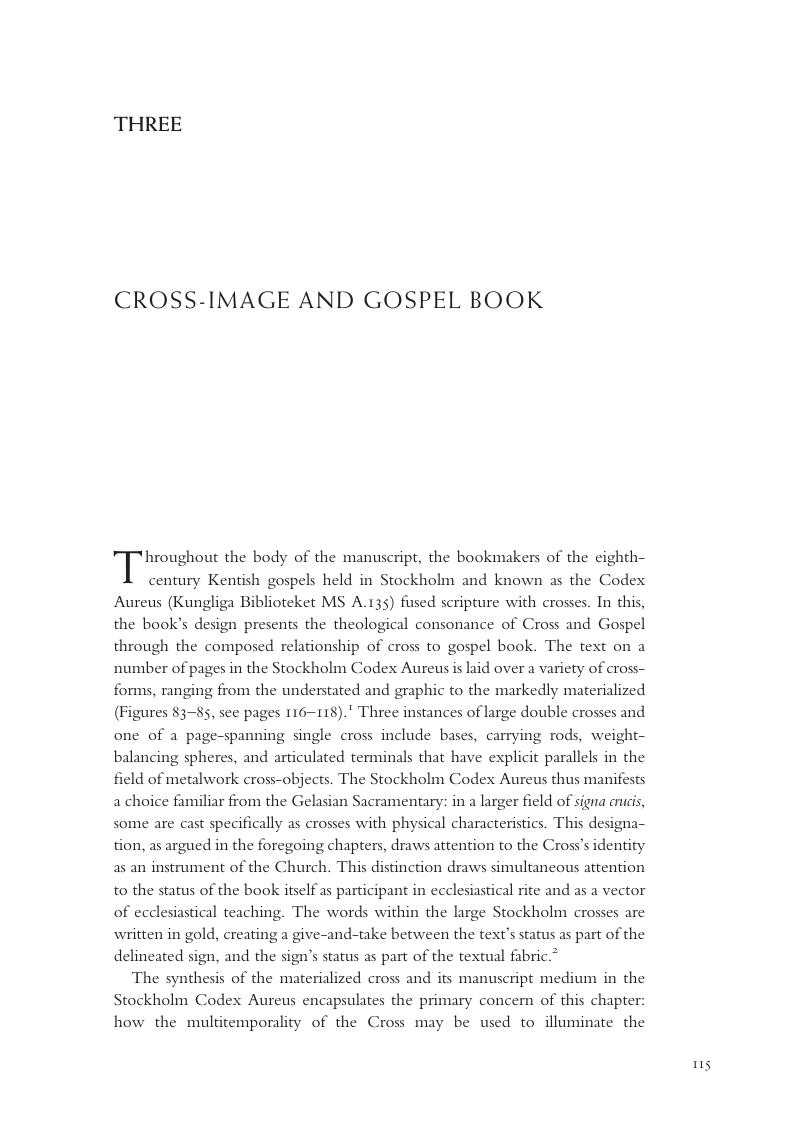 THREE

CROSS-IMAGE AND GOSPEL BOOK

Throughout the body of the manuscript, the bookmakers of the eighth-century Kentish gospels held in Stockholm and known as the Codex Aureus (Kungliga Biblioteket MS A.135) fused scripture with crosses. In this, the book's design presents the theological consonance of Cross and Gospel through the composed relationship of cross to gospel book. The text on a number of pages in the Stockholm Codex Aureus is laid over a variety of cross-forms, ranging from the understated and graphic to the markedly materialized (Figures 83–85, see pages 116–118).$^{1}$ Three instances of large double crosses and one of a page-spanning single cross include bases, carrying rods, weight-balancing spheres, and articulated terminals that have explicit parallels in the field of metalwork cross-objects. The Stockholm Codex Aureus thus manifests a choice familiar from the Gelasian Sacramentary: in a larger field of signa crucis, some are cast specifically as crosses with physical characteristics. This designation, as argued in the foregoing chapters, draws attention to the Cross's identity as an instrument of the Church. This distinction draws simultaneous attention to the status of the book itself as participant in ecclesiastical rite and as a vector of ecclesiastical teaching. The words within the large Stockholm crosses are written in gold, creating a give-and-take between the text's status as part of the delineated sign, and the sign's status as part of the textual fabric.$^{2}$

The synthesis of the materialized cross and its manuscript medium in the Stockholm Codex Aureus encapsulates the primary concern of this chapter: how the multitemporality of the Cross may be used to illuminate the

115